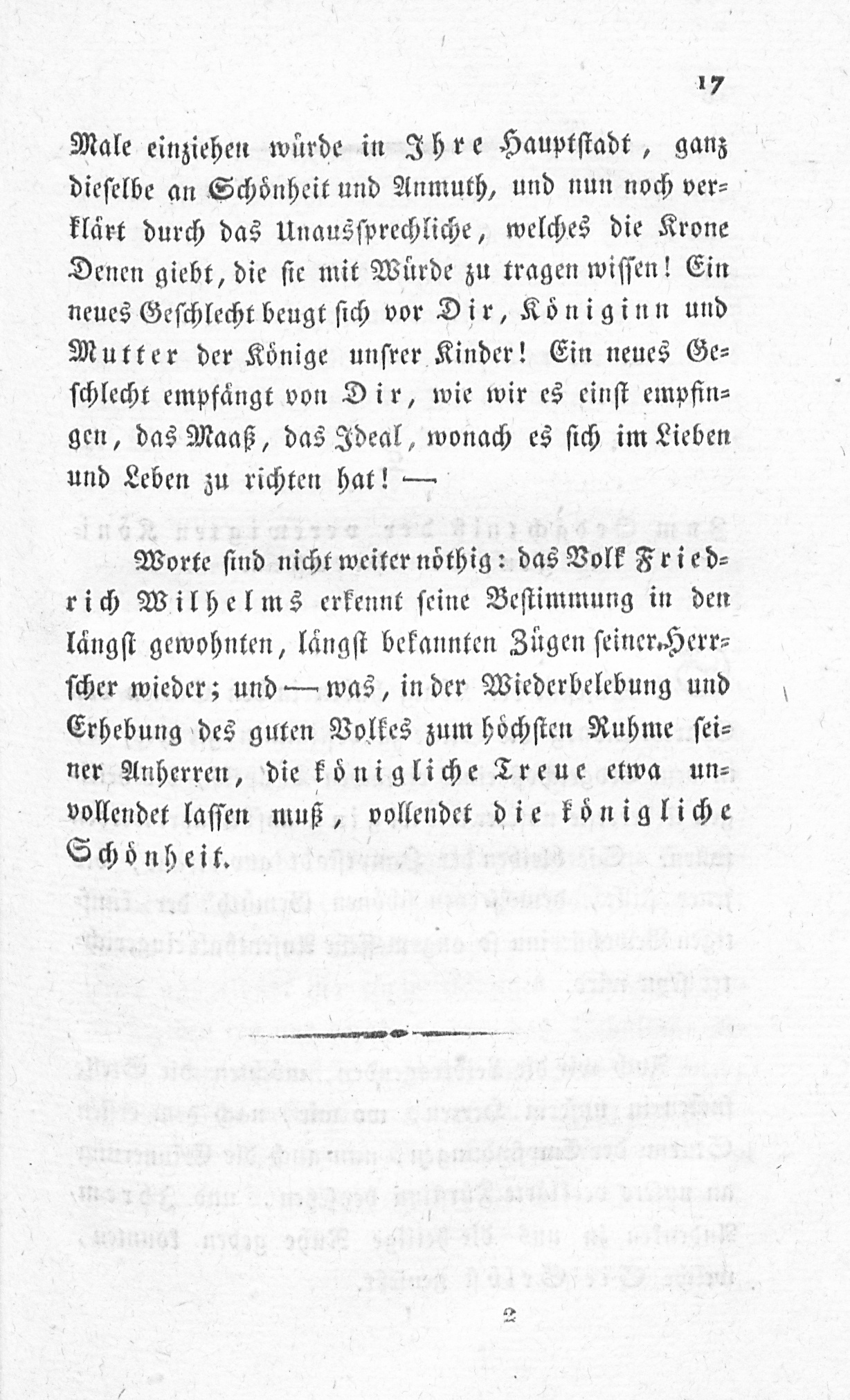 17

Male einziehen würde in Ihre Hauptstadt, ganz dieselbe an Schönheit und Anmuth, und nun noch verklärt durch das Unaussprechliche, welches die Krone Denen giebt, die sie mit Würde zu tragen wissen! Ein neues Geschlecht beugt sich vor Dir, Königinn und Mutter der Könige unsrer Kinder! Ein neues Geschlecht empfängt von Dir, wie wir es einst empfingen, das Maaß, das Ideal, wonach es sich im Lieben und Leben zu richten hat! —

Worte sind nicht weiter nöthig: das Volk Friedrich Wilhelms erkennt seine Bestimmung in den längst gewohnten, längst bekannten Zügen seiner Herrscher wieder; und — was, in der Wiederbelebung und Erhebung des guten Volkes zum höchsten Ruhme seiner Anherren, die königliche Treue etwa unvollendet lassen muß, vollendet die königliche Schönheit.

2